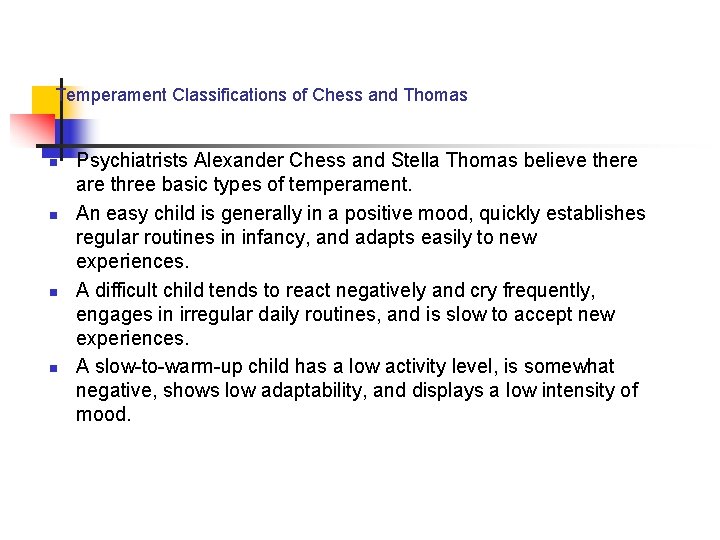 Temperament Classifications of Chess and Thomas

- Psychiatrists Alexander Chess and Stella Thomas believe there are three basic types of temperament.
- An easy child is generally in a positive mood, quickly establishes regular routines in infancy, and adapts easily to new experiences.
- A difficult child tends to react negatively and cry frequently, engages in irregular daily routines, and is slow to accept new experiences.
- A slow-to-warm-up child has a low activity level, is somewhat negative, shows low adaptability, and displays a low intensity of mood.